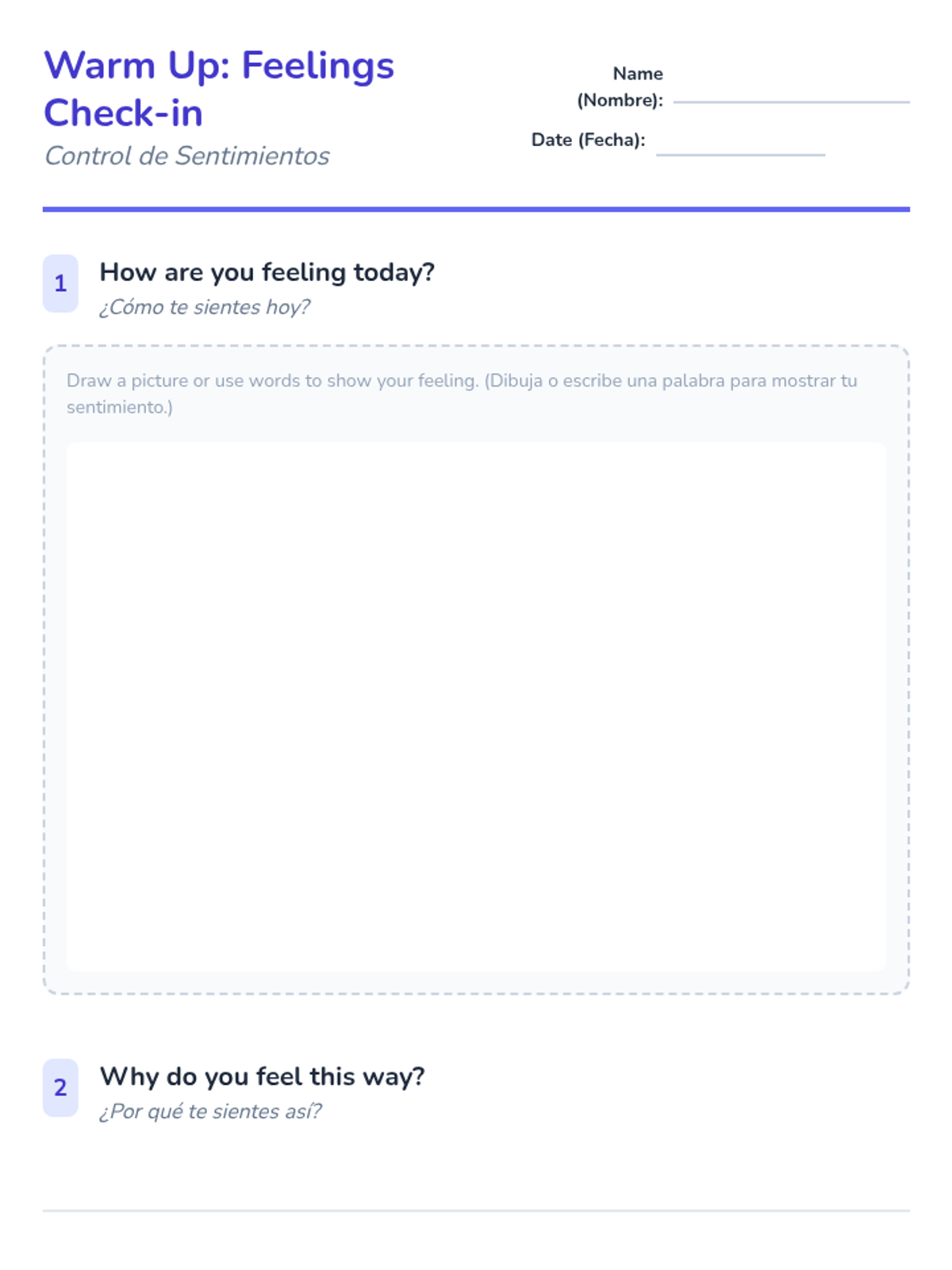 Warm Up: Feelings Check-in
Control de Sentimientos

Name (Nombre):

Date (Fecha):

1
How are you feeling today?
¿Cómo te sientes hoy?

Draw a picture or use words to show your feeling. (Dibuja o escribe una palabra para mostrar tu sentimiento.)

2
Why do you feel this way?
¿Por qué te sientes así?